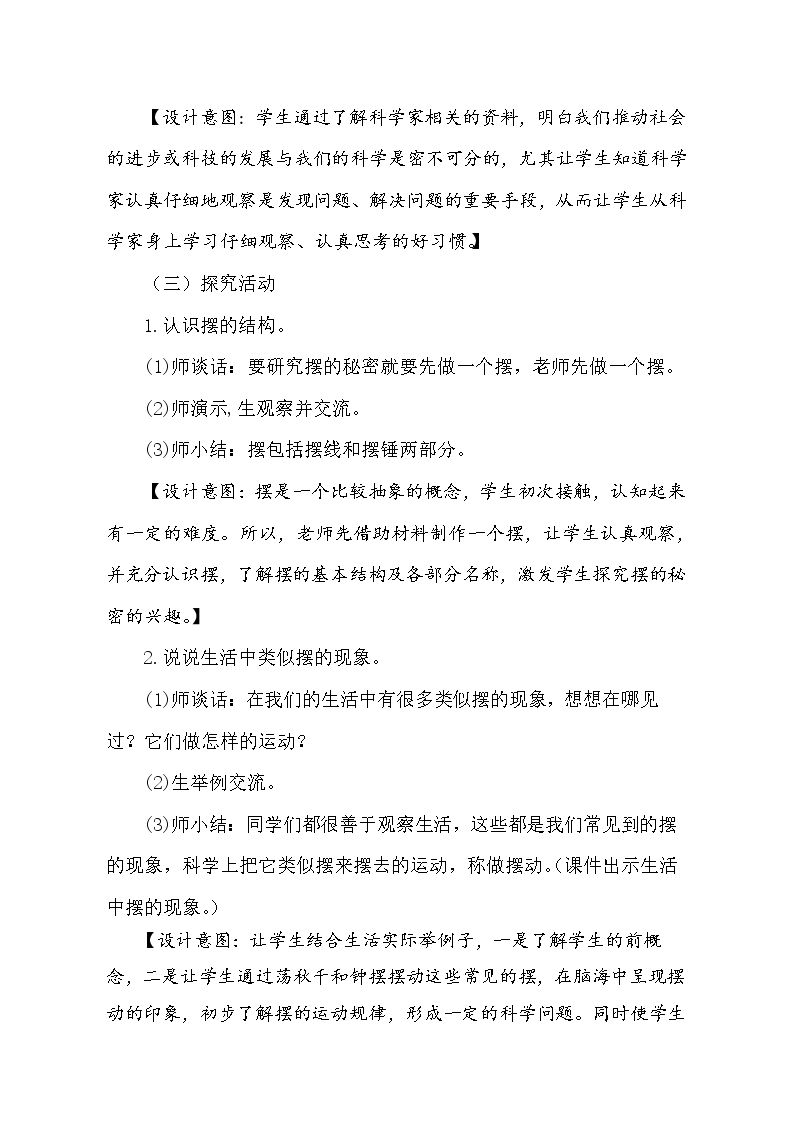 【设计意图：学生通过了解科学家相关的资料，明白我们推动社会的进步或科技的发展与我们的科学是密不可分的，尤其让学生知道科学家认真仔细地观察是发现问题、解决问题的重要手段，从而让学生从科学家身上学习仔细观察、认真思考的好习惯】

（三）探究活动

1.认识摆的结构。

(1)师谈话：要研究摆的秘密就要先做一个摆，老师先做一个摆。

(2)师演示,生观察并交流。

(3)师小结：摆包括摆线和摆锤两部分。

【设计意图：摆是一个比较抽象的概念，学生初次接触，认知起来有一定的难度。所以，老师先借助材料制作一个摆，让学生认真观察，并充分认识摆，了解摆的基本结构及各部分名称，激发学生探究摆的秘密的兴趣。】

2.说说生活中类似摆的现象。

(1)师谈话：在我们的生活中有很多类似摆的现象，想想在哪见过？它们做怎样的运动？

(2)生举例交流。

(3)师小结：同学们都很善于观察生活，这些都是我们常见到的摆的现象，科学上把它类似摆来摆去的运动，称做摆动。(课件出示生活中摆的现象。)

【设计意图：让学生结合生活实际举例子，一是了解学生的前概念，二是让学生通过荡秋千和钟摆摆动这些常见的摆，在脑海中呈现摆动的印象，初步了解摆的运动规律，形成一定的科学问题。同时使学生